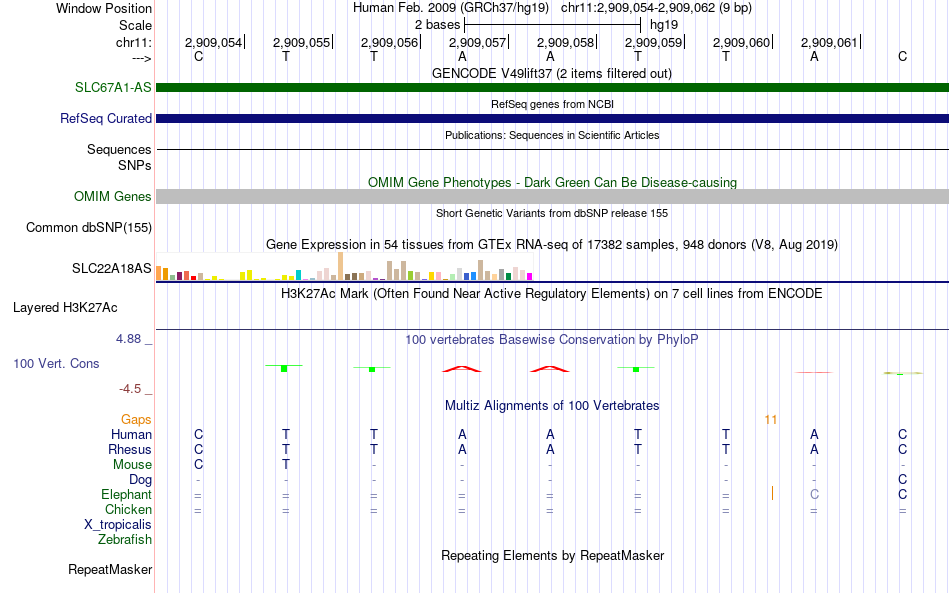 Window Position Human Feb. 2009 (GRCh37/hg19) chr11:2,909,054-2,909,062 (9 bp)
Scale 2 bases hg19
chr11: 2,909,054 2,909,055 2,909,056 2,909,057 2,909,058 2,909,059 2,909,060 2,909,061
---> C T T A A T T A C
GENCODE V49lift37 (2 items filtered out)
SLC67A1-AS
RefSeq genes from NCBI
RefSeq Curated
Publications: Sequences in Scientific Articles
Sequences
SNPs
OMIM Gene Phenotypes - Dark Green Can Be Disease-causing
OMIM Genes
Short Genetic Variants from dbSNP release 155
Common dbSNP(155)
Gene Expression in 54 tissues from GTEx RNA-seq of 17382 samples, 948 donors (V8, Aug 2019)
SLC22A18AS
H3K27Ac Mark (Often Found Near Active Regulatory Elements) on 7 cell lines from ENCODE
Layered H3K27Ac
4.88 _
100 vertebrates Basewise Conservation by PhyloP
100 Vert. Cons
-4.5 _
Multiz Alignments of 100 Vertebrates
Gaps 11
Human C T T A A T T A C
Rhesus C T T A A T T A C
Mouse C T - - - - - - -
Dog - - - - - - - - C
Elephant = = = = = = = C C
Chicken = = = = = = = = =
X_tropicalis
Zebrafish
Repeating Elements by RepeatMasker
RepeatMasker